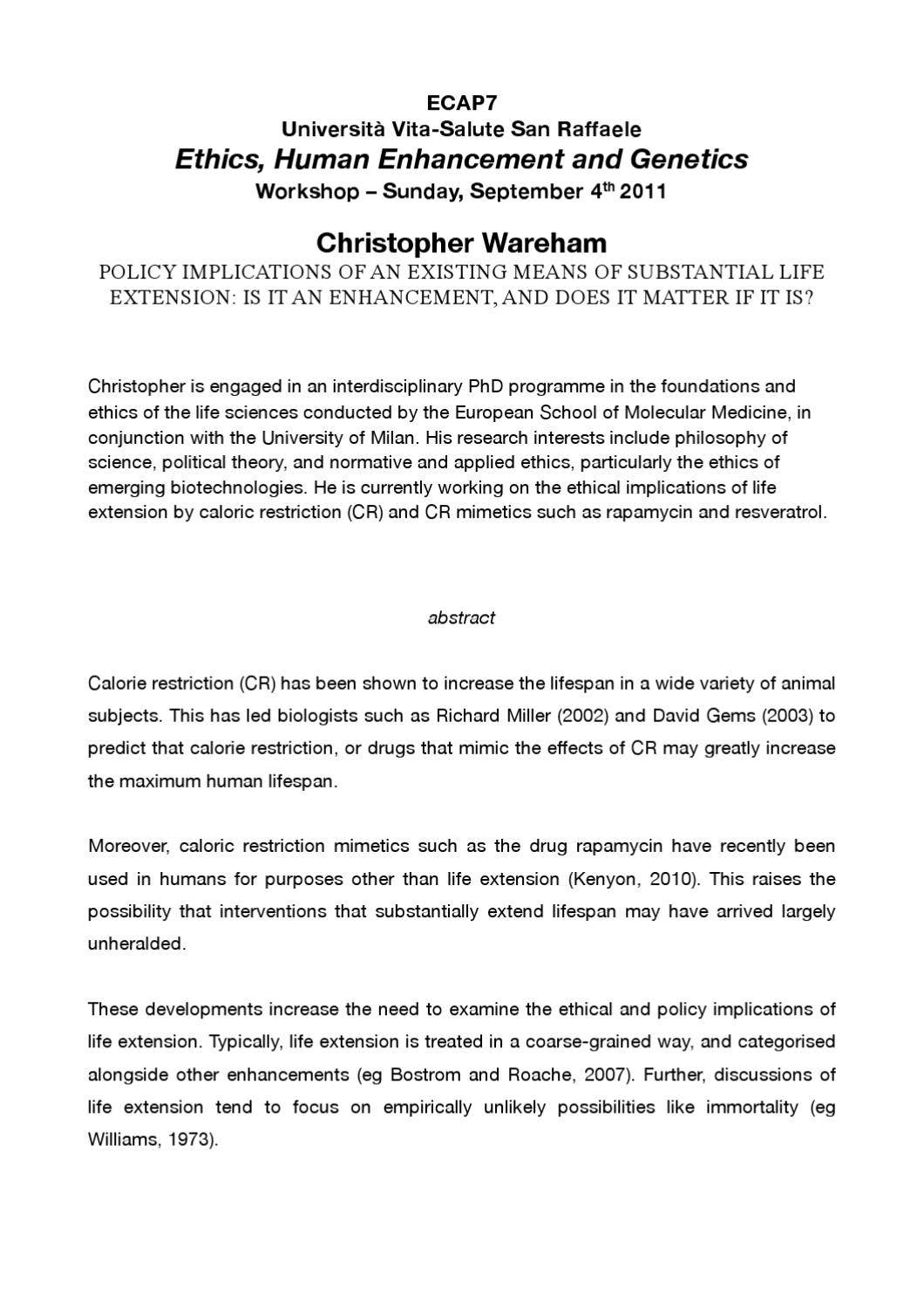 ECAP7
Università Vita-Salute San Raffaele
Ethics, Human Enhancement and Genetics
Workshop – Sunday, September 4th 2011

Christopher Wareham
POLICY IMPLICATIONS OF AN EXISTING MEANS OF SUBSTANTIAL LIFE EXTENSION: IS IT AN ENHANCEMENT, AND DOES IT MATTER IF IT IS?

Christopher is engaged in an interdisciplinary PhD programme in the foundations and ethics of the life sciences conducted by the European School of Molecular Medicine, in conjunction with the University of Milan. His research interests include philosophy of science, political theory, and normative and applied ethics, particularly the ethics of emerging biotechnologies. He is currently working on the ethical implications of life extension by caloric restriction (CR) and CR mimetics such as rapamycin and resveratrol.

abstract

Calorie restriction (CR) has been shown to increase the lifespan in a wide variety of animal subjects. This has led biologists such as Richard Miller (2002) and David Gems (2003) to predict that calorie restriction, or drugs that mimic the effects of CR may greatly increase the maximum human lifespan.

Moreover, caloric restriction mimetics such as the drug rapamycin have recently been used in humans for purposes other than life extension (Kenyon, 2010). This raises the possibility that interventions that substantially extend lifespan may have arrived largely unheralded.

These developments increase the need to examine the ethical and policy implications of life extension. Typically, life extension is treated in a coarse-grained way, and categorised alongside other enhancements (eg Bostrom and Roache, 2007). Further, discussions of life extension tend to focus on empirically unlikely possibilities like immortality (eg Williams, 1973).